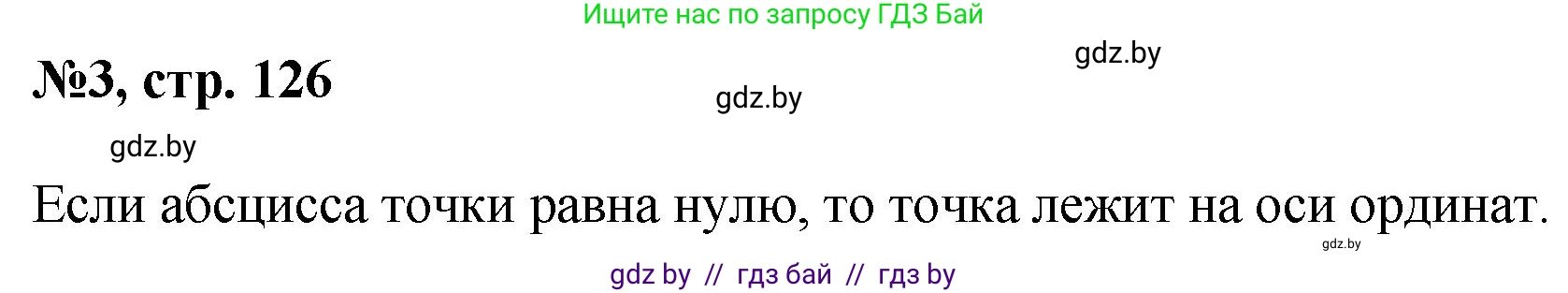 Ищите нас по запросу ГДЗ Бай

gdz.by

№3, стр. 126

gdz.by

gdz.by

Если абсцисса точки равна нулю, то точка лежит на оси ординат.

gdz.by

gdz by // гдз бай // гдз by